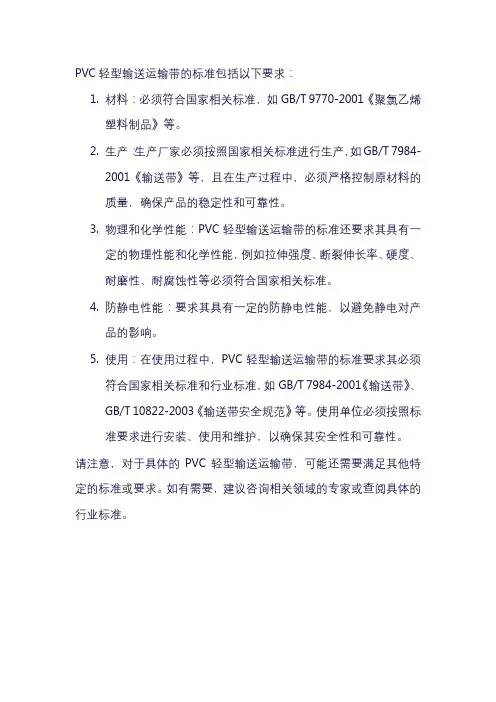 PVC 轻型输送运输带的标准包括以下要求：

1. 材料：必须符合国家相关标准，如 GB/T 9770-2001《聚氯乙烯塑料制品》等。

2. 生产：生产厂家必须按照国家相关标准进行生产，如 GB/T 7984-2001《输送带》等，且在生产过程中，必须严格控制原材料的质量，确保产品的稳定性和可靠性。

3. 物理和化学性能：PVC 轻型输送运输带的标准还要求其具有一定的物理性能和化学性能，例如拉伸强度、断裂伸长率、硬度、耐磨性、耐腐蚀性等必须符合国家相关标准。

4. 防静电性能：要求其具有一定的防静电性能，以避免静电对产品的影响。

5. 使用：在使用过程中，PVC 轻型输送运输带的标准要求其必须符合国家相关标准和行业标准，如 GB/T 7984-2001《输送带》、GB/T 10822-2003《输送带安全规范》等。使用单位必须按照标准要求进行安装、使用和维护，以确保其安全性和可靠性。

请注意，对于具体的 PVC 轻型输送运输带，可能还需要满足其他特定的标准或要求。如有需要，建议咨询相关领域的专家或查阅具体的行业标准。